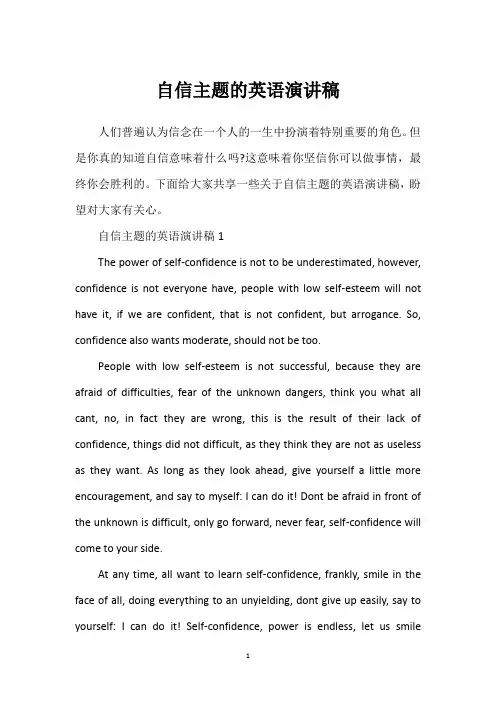 自信主题的英语演讲稿

人们普遍认为信念在一个人的一生中扮演着特别重要的角色。但是你真的知道自信意味着什么吗?这意味着你坚信你可以做事情，最终你会胜利的。下面给大家共享一些关于自信主题的英语演讲稿，盼望对大家有关心。

自信主题的英语演讲稿 1

The power of self-confidence is not to be underestimated, however, confidence is not everyone have, people with low self-esteem will not have it, if we are confident, that is not confident, but arrogance. So, confidence also wants moderate, should not be too.

People with low self-esteem is not successful, because they are afraid of difficulties, fear of the unknown dangers, think you what all cant, no, in fact they are wrong, this is the result of their lack of confidence, things did not difficult, as they think they are not as useless as they want. As long as they look ahead, give yourself a little more encouragement, and say to myself: I can do it! Dont be afraid in front of the unknown is difficult, only go forward, never fear, self-confidence will come to your side.

At any time, all want to learn self-confidence, frankly, smile in the face of all, doing everything to an unyielding, dont give up easily, say to yourself: I can do it! Self-confidence, power is endless, let us smile

1